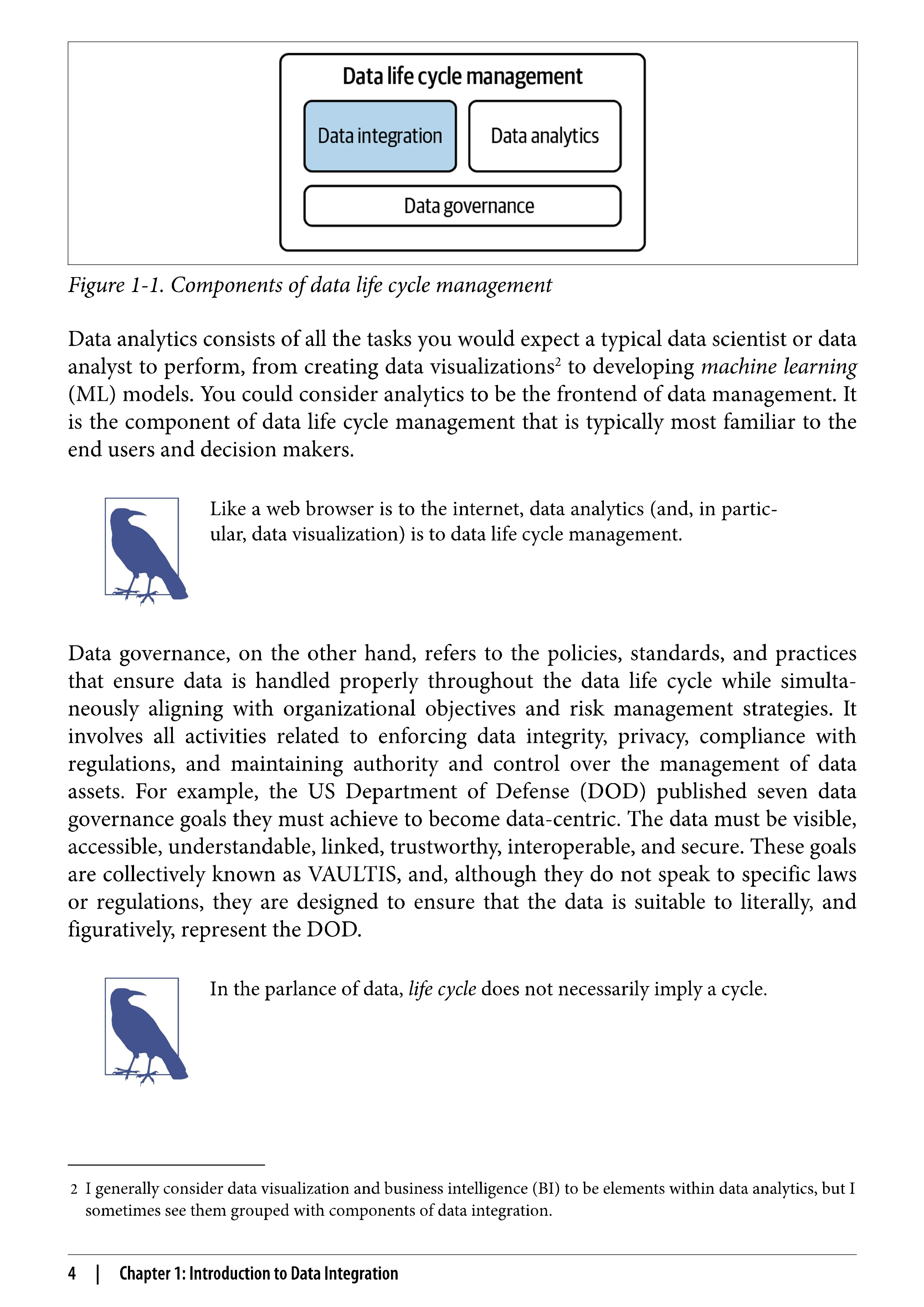 Data life cycle management

Data integration

Data analytics

Data governance

Figure 1-1. Components of data life cycle management

Data analytics consists of all the tasks you would expect a typical data scientist or data analyst to perform, from creating data visualizations$^2$ to developing machine learning (ML) models. You could consider analytics to be the frontend of data management. It is the component of data life cycle management that is typically most familiar to the end users and decision makers.

Like a web browser is to the internet, data analytics (and, in particular, data visualization) is to data life cycle management.

Data governance, on the other hand, refers to the policies, standards, and practices that ensure data is handled properly throughout the data life cycle while simultaneously aligning with organizational objectives and risk management strategies. It involves all activities related to enforcing data integrity, privacy, compliance with regulations, and maintaining authority and control over the management of data assets. For example, the US Department of Defense (DOD) published seven data governance goals they must achieve to become data-centric. The data must be visible, accessible, understandable, linked, trustworthy, interoperable, and secure. These goals are collectively known as VAULTIS, and, although they do not speak to specific laws or regulations, they are designed to ensure that the data is suitable to literally, and figuratively, represent the DOD.

In the parlance of data, life cycle does not necessarily imply a cycle.

2 I generally consider data visualization and business intelligence (BI) to be elements within data analytics, but I sometimes see them grouped with components of data integration.

4 | Chapter 1: Introduction to Data Integration